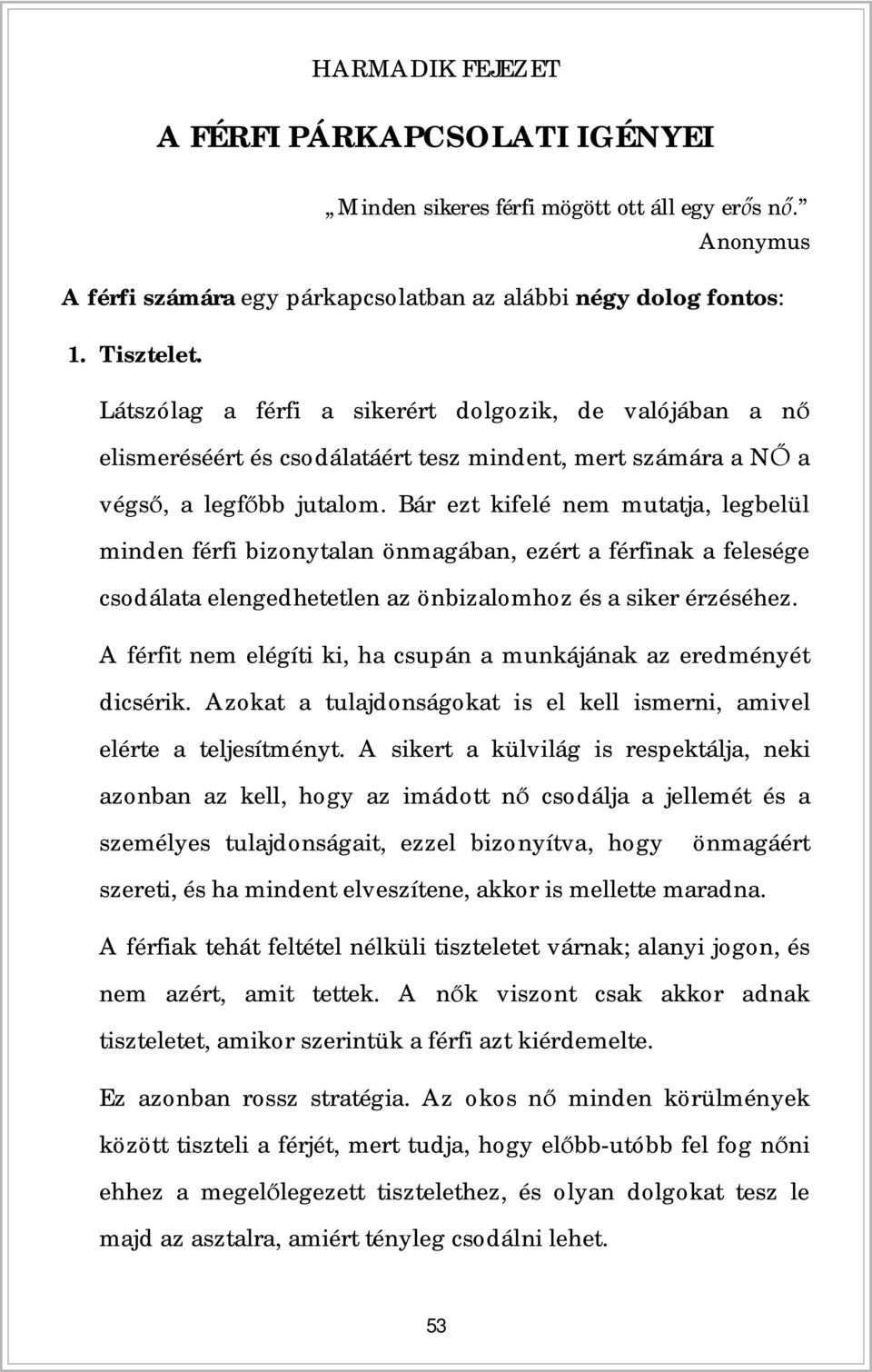 HARMADIK FEJEZET

A FÉRFI PÁRKAPCSOLATI IGÉNYEI

„Minden sikeres férfi mögött ott áll egy erős nő.”
Anonymus

A férfi számára egy párkapcsolatban az alábbi négy dolog fontos:

1. Tisztelet.

Látszólag a férfi a sikerért dolgozik, de valójában a nő elismeréséért és csodálatáért tesz mindent, mert számára a NŐ a végső, a legfőbb jutalom. Bár ezt kifelé nem mutatja, legbelül minden férfi bizonytalan önmagában, ezért a férfinak a felesége csodálata elengedhetetlen az önbizalomhoz és a siker érzéséhez.

A férfit nem elégíti ki, ha csupán a munkájának az eredményét dicsérik. Azokat a tulajdonságokat is el kell ismerni, amivel elérte a teljesítményt. A sikert a külvilág is respektálja, neki azonban az kell, hogy az imádott nő csodálja a jellemét és a személyes tulajdonságait, ezzel bizonyítva, hogy önmagáért szereti, és ha mindent elveszítene, akkor is mellette maradna.

A férfiak tehát feltétel nélküli tiszteletet várnak; alanyi jogon, és nem azért, amit tettek. A nők viszont csak akkor adnak tiszteletet, amikor szerintük a férfi azt kiérdemelte.

Ez azonban rossz stratégia. Az okos nő minden körülmények között tiszteli a férjét, mert tudja, hogy előbb-utóbb fel fog nőni ehhez a megelőlegezett tisztelethez, és olyan dolgokat tesz le majd az asztalra, amiért tényleg csodálni lehet.

53